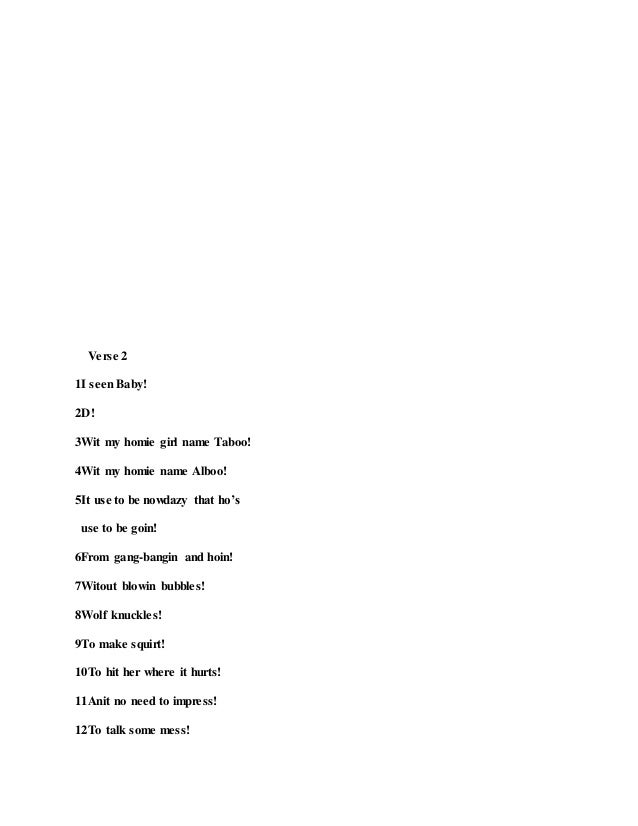 Verse 2

1I seen Baby!

2D!

3Wit my homie girl name Taboo!

4Wit my homie name Alboo!

5It use to be nowdazy that ho's use to be goin!

6From gang-bangin and hoin!

7Witout blowin bubbles!

8Wolf knuckles!

9To make squirt!

10To hit her where it hurts!

11Anit no need to impress!

12To talk some mess!